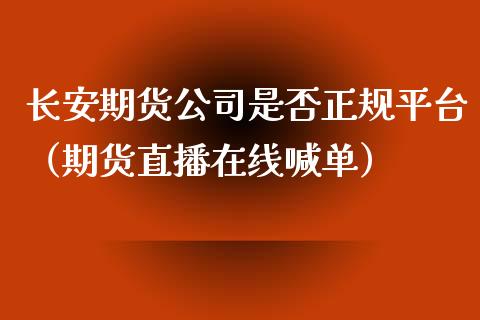 长安期货公司是否正规平台（期货直播在线喊单）